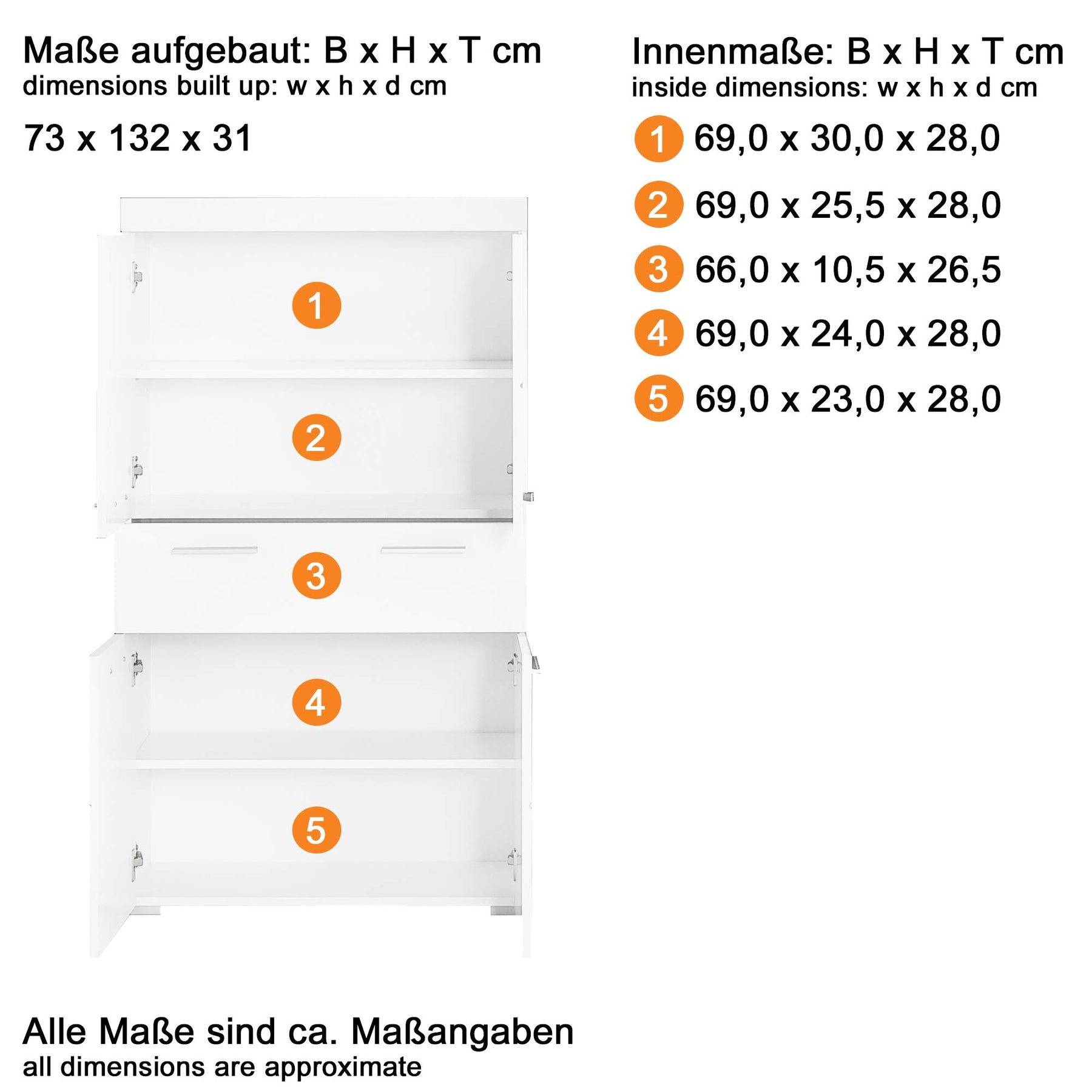 Maße aufgebaut: B x H x T cm
dimensions built up: w x h x d cm

73 x 132 x 31

1
2
3
4
5

Innenmaße: B x H x T cm
inside dimensions: w x h x d cm

1 69,0 x 30,0 x 28,0
2 69,0 x 25,5 x 28,0
3 66,0 x 10,5 x 26,5
4 69,0 x 24,0 x 28,0
5 69,0 x 23,0 x 28,0

Alle Maße sind ca. Maßangaben
all dimensions are approximate